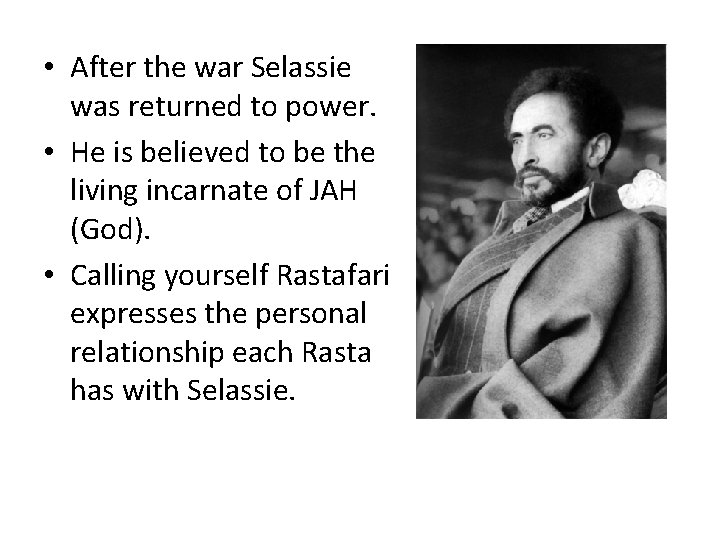 • After the war Selassie was returned to power.

• He is believed to be the living incarnate of JAH (God).

• Calling yourself Rastafari expresses the personal relationship each Rasta has with Selassie.